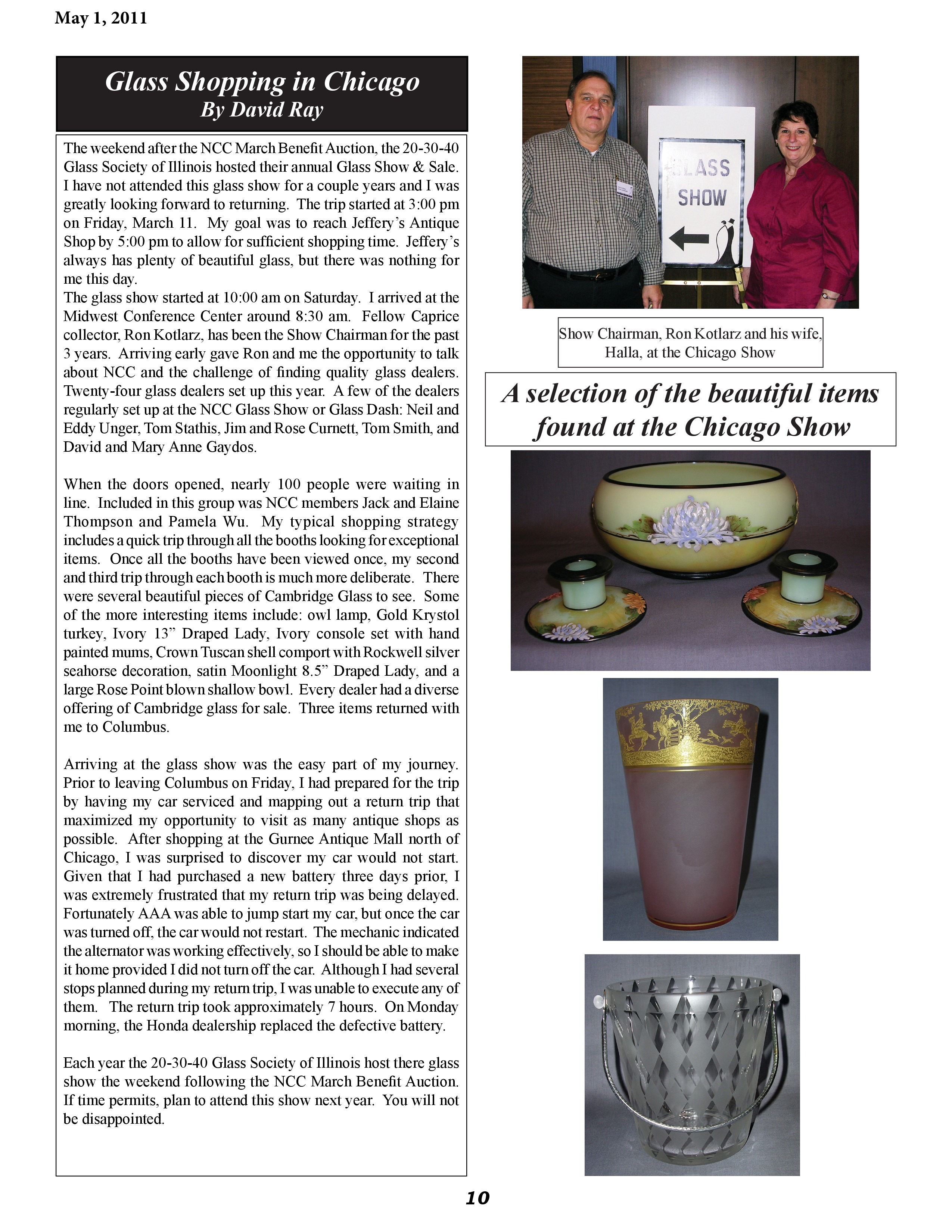 May 1, 2011

Glass Shopping in Chicago
By David Ray

The weekend after the NCC March Benefit Auction, the 20-30-40 Glass Society of Illinois hosted their annual Glass Show & Sale. I have not attended this glass show for a couple years and I was greatly looking forward to returning. The trip started at 3:00 pm on Friday, March 11. My goal was to reach Jeffery's Antique Shop by 5:00 pm to allow for sufficient shopping time. Jeffery's always has plenty of beautiful glass, but there was nothing for me this day.
The glass show started at 10:00 am on Saturday. I arrived at the Midwest Conference Center around 8:30 am. Fellow Caprice collector, Ron Kotlarz, has been the Show Chairman for the past 3 years. Arriving early gave Ron and me the opportunity to talk about NCC and the challenge of finding quality glass dealers. Twenty-four glass dealers set up this year. A few of the dealers regularly set up at the NCC Glass Show or Glass Dash: Neil and Eddy Unger, Tom Stathis, Jim and Rose Curnett, Tom Smith, and David and Mary Anne Gaydos.

When the doors opened, nearly 100 people were waiting in line. Included in this group was NCC members Jack and Elaine Thompson and Pamela Wu. My typical shopping strategy includes a quick trip through all the booths looking for exceptional items. Once all the booths have been viewed once, my second and third trip through each booth is much more deliberate. There were several beautiful pieces of Cambridge Glass to see. Some of the more interesting items include: owl lamp, Gold Krystol turkey, Ivory 13" Draped Lady, Ivory console set with hand painted mums, Crown Tuscan shell comport with Rockwell silver seahorse decoration, satin Moonlight 8.5" Draped Lady, and a large Rose Point blown shallow bowl. Every dealer had a diverse offering of Cambridge glass for sale. Three items returned with me to Columbus.

Arriving at the glass show was the easy part of my journey. Prior to leaving Columbus on Friday, I had prepared for the trip by having my car serviced and mapping out a return trip that maximized my opportunity to visit as many antique shops as possible. After shopping at the Gurnee Antique Mall north of Chicago, I was surprised to discover my car would not start. Given that I had purchased a new battery three days prior, I was extremely frustrated that my return trip was being delayed. Fortunately AAA was able to jump start my car, but once the car was turned off, the car would not restart. The mechanic indicated the alternator was working effectively, so I should be able to make it home provided I did not turn off the car. Although I had several stops planned during my return trip, I was unable to execute any of them. The return trip took approximately 7 hours. On Monday morning, the Honda dealership replaced the defective battery.

Each year the 20-30-40 Glass Society of Illinois host there glass show the weekend following the NCC March Benefit Auction. If time permits, plan to attend this show next year. You will not be disappointed.

GLASS SHOW

Show Chairman, Ron Kotlarz and his wife, Halla, at the Chicago Show

A selection of the beautiful items found at the Chicago Show

10